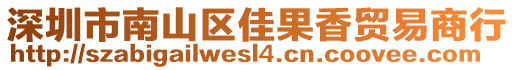 深圳市南山区佳果香贸易商行
http://szabigailwesl4.cn.coovee.com